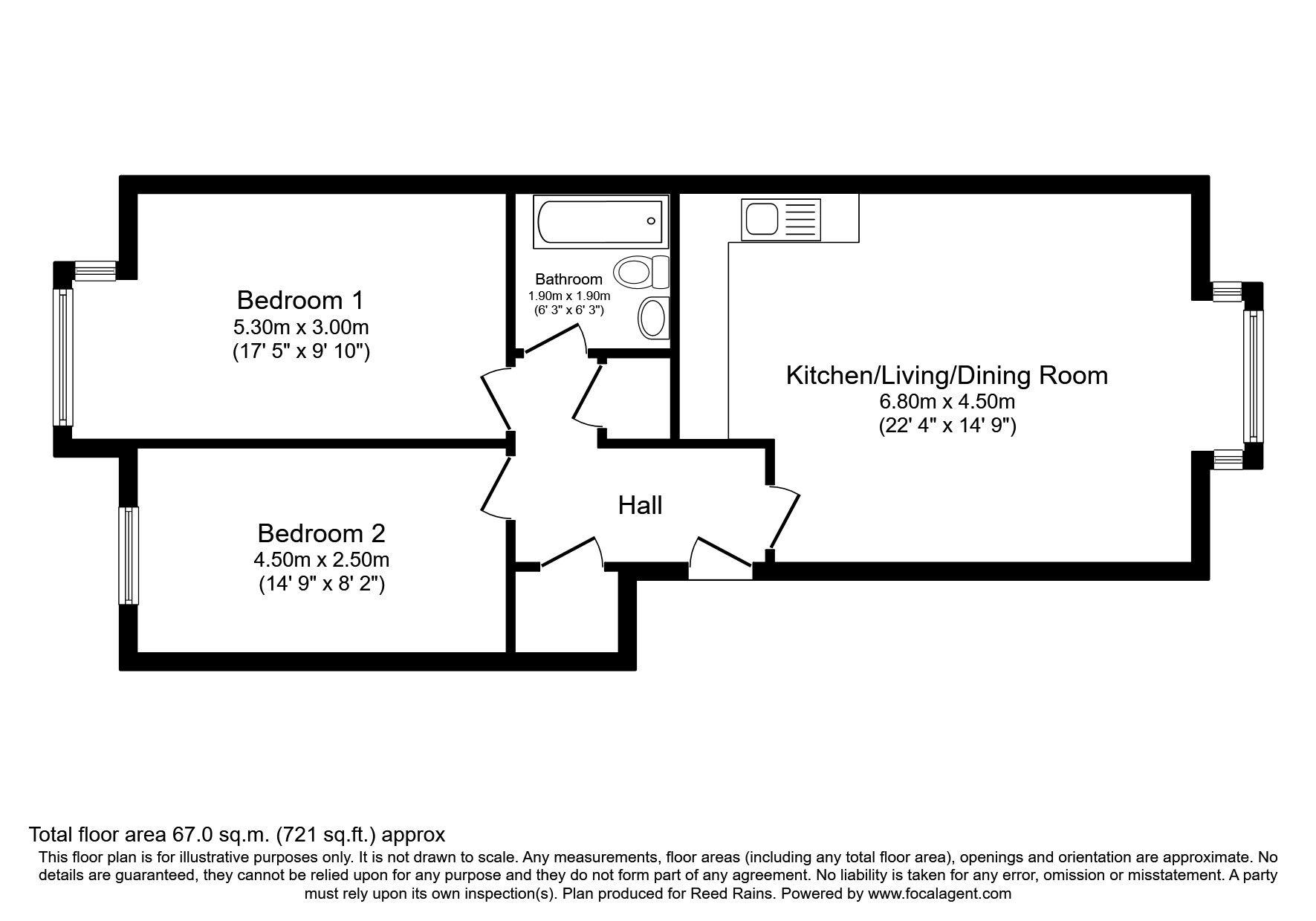 Bedroom 1
5.30m x 3.00m
(17' 5" x 9' 10")

Bathroom
1.90m x 1.90m
(6' 3" x 6' 3")

Kitchen/Living/Dining Room
6.80m x 4.50m
(22' 4" x 14' 9")

Hall

Bedroom 2
4.50m x 2.50m
(14' 9" x 8' 2")

Total floor area 67.0 sq.m. (721 sq.ft.) approx

This floor plan is for illustrative purposes only. It is not drawn to scale. Any measurements, floor areas (including any total floor area), openings and orientation are approximate. No details are guaranteed, they cannot be relied upon for any purpose and they do not form part of any agreement. No liability is taken for any error, omission or misstatement. A party must rely upon its own inspection(s). Plan produced for Reed Rains. Powered by www.focalagent.com